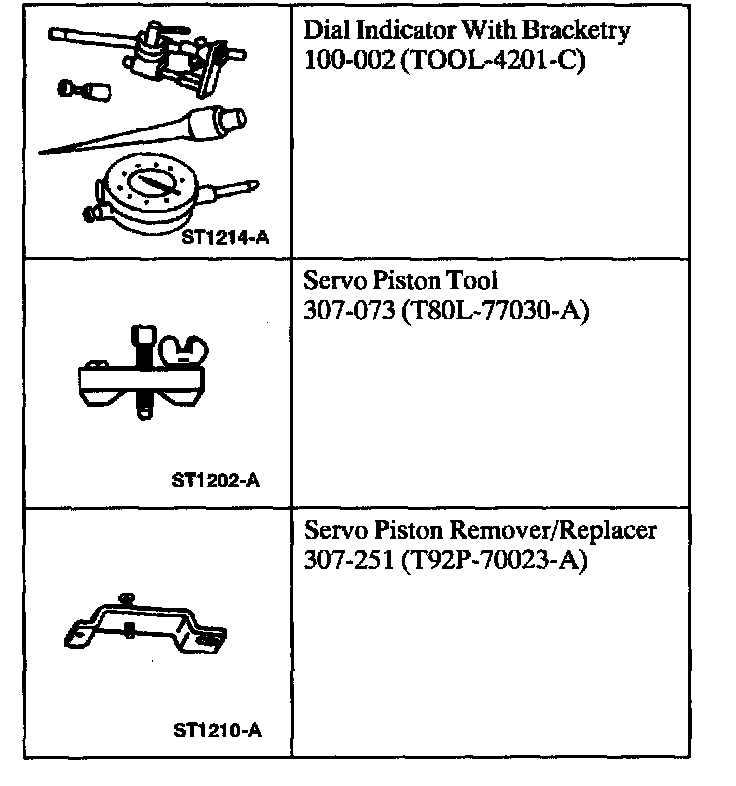 | | |
|---|---|
| ST1214-A | Dial Indicator With Bracketry 100-002 (TOOL-4201-C) |
| ST1202-A | Servo Piston Tool 307-073 (T80L-77030-A) |
| ST1210-A | Servo Piston Remover/Replacer 307-251 (T92P-70023-A) |